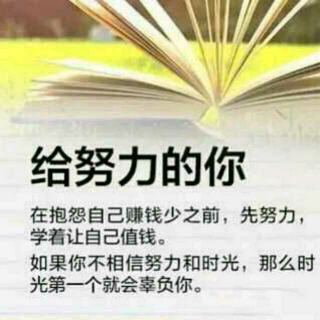 给努力的你

在抱怨自己赚钱少之前，先努力，学着让自己值钱。

如果你不相信努力和时光，那么时光第一个就会辜负你。